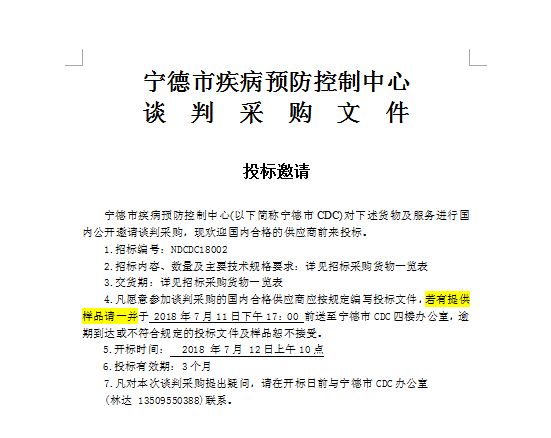 宁德市疾病预防控制中心
谈　判　采　购　文　件

投标邀请

宁德市疾病预防控制中心(以下简称宁德市 CDC)对下述货物及服务进行国内公开邀请谈判采购，现欢迎国内合格的供应商前来投标。

1.招标编号：NDCDC18002

2.招标内容、数量及主要技术规格要求：详见招标采购货物一览表

3.交货期：详见招标采购货物一览表

4.凡愿意参加谈判采购的国内合格供应商应按规定编写投标文件，若有提供样品请一并于 2018 年 7 月 11 日下午 17：00 前送至宁德市 CDC 四楼办公室，逾期到达或不符合规定的投标文件及样品恕不接受。

5.开标时间： 2018 年 7 月 12 日上午 10 点

6.投标有效期：3 个月

7.凡对本次谈判采购提出疑问，请在开标日前与宁德市 CDC 办公室（林达 13509550388）联系。